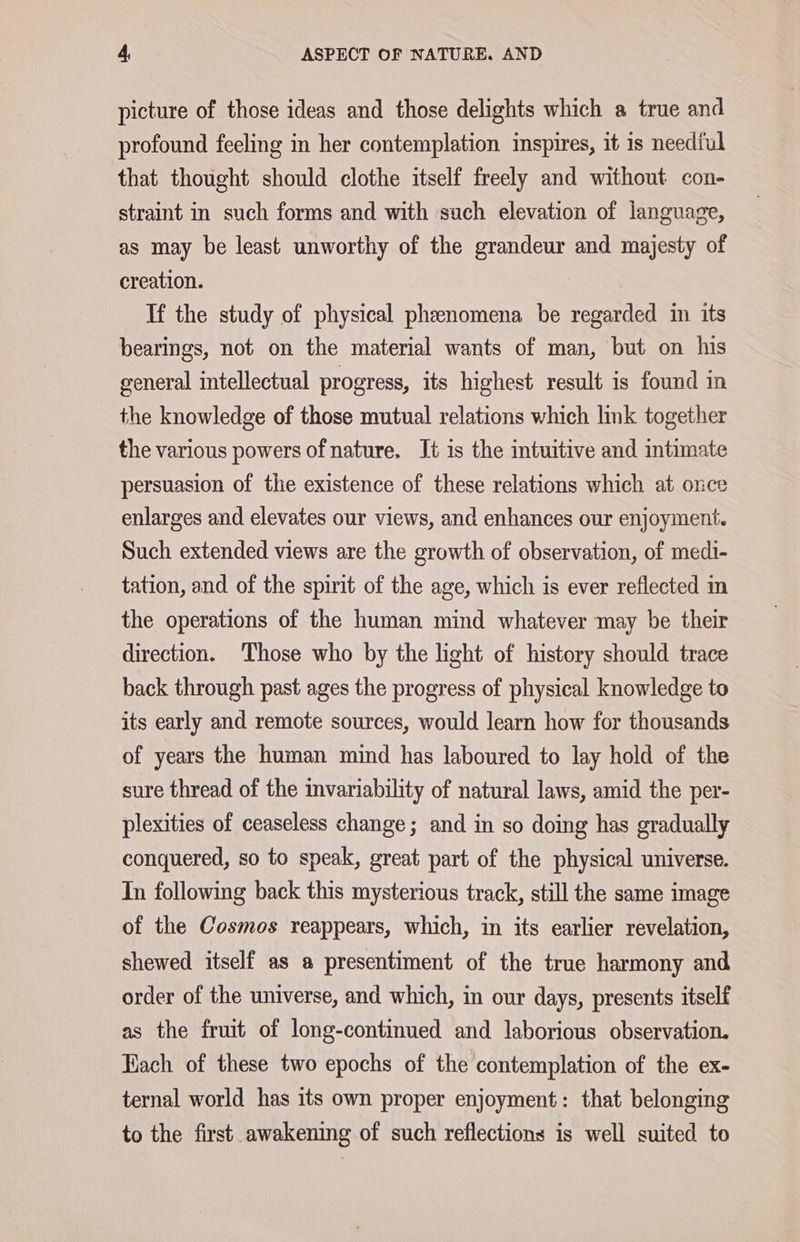 4 ASPECT OF NATURE. AND

picture of those ideas and those delights which a true and profound feeling in her contemplation inspires, it is needful that thought should clothe itself freely and without constraint in such forms and with such elevation of language, as may be least unworthy of the grandeur and majesty of creation.

If the study of physical phænomena be regarded in its bearings, not on the material wants of man, but on his general intellectual progress, its highest result is found in the knowledge of those mutual relations which link together the various powers of nature. It is the intuitive and intimate persuasion of the existence of these relations which at once enlarges and elevates our views, and enhances our enjoyment. Such extended views are the growth of observation, of meditation, and of the spirit of the age, which is ever reflected in the operations of the human mind whatever may be their direction. Those who by the light of history should trace back through past ages the progress of physical knowledge to its early and remote sources, would learn how for thousands of years the human mind has laboured to lay hold of the sure thread of the invariability of natural laws, amid the perplexities of ceaseless change; and in so doing has gradually conquered, so to speak, great part of the physical universe. In following back this mysterious track, still the same image of the Cosmos reappears, which, in its earlier revelation, shewed itself as a presentiment of the true harmony and order of the universe, and which, in our days, presents itself as the fruit of long-continued and laborious observation. Each of these two epochs of the contemplation of the external world has its own proper enjoyment: that belonging to the first awakening of such reflections is well suited to